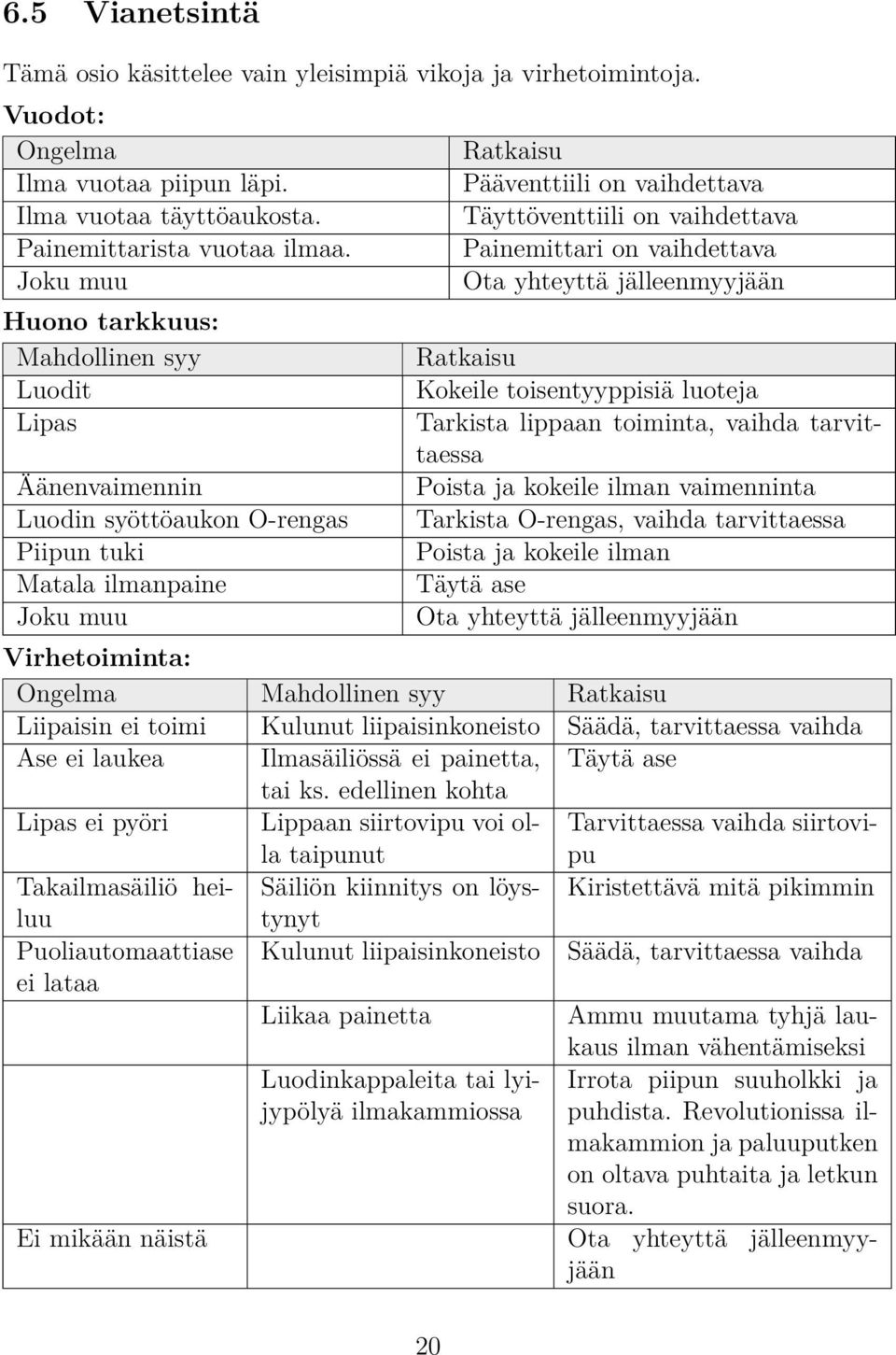 6.5 Vianetsintä

Tämä osio käsittelee vain yleisimpiä vikoja ja virhetoimintoja.

Vuodot:

| Ongelma | Ratkaisu |
|---|---|
| Ilma vuotaa piipun läpi. | Pääventtiili on vaihdettava |
| Ilma vuotaa täyttöaukosta. | Täyttöventtiili on vaihdettava |
| Painemittarista vuotaa ilmaa. | Painemittari on vaihdettava |
| Joku muu | Ota yhteyttä jälleenmyyjään |

Huono tarkkuus:

| Mahdollinen syy | Ratkaisu |
|---|---|
| Luodit | Kokeile toisentyyppisiä luoteja |
| Lipas | Tarkista lippaan toiminta, vaihda tarvittaessa |
| Äänenvaimennin | Poista ja kokeile ilman vaimenninta |
| Luodin syöttöaukon O-rengas | Tarkista O-rengas, vaihda tarvittaessa |
| Piipun tuki | Poista ja kokeile ilman |
| Matala ilmanpaine | Täytä ase |
| Joku muu | Ota yhteyttä jälleenmyyjään |

Virhetoiminta:

| Ongelma | Mahdollinen syy | Ratkaisu |
|---|---|---|
| Liipaisin ei toimi | Kulunut liipaisinkoneisto | Säädä, tarvittaessa vaihda |
| Ase ei laukea | Ilmasäiliössä ei painetta, tai ks. edellinen kohta | Täytä ase |
| Lipas ei pyöri | Lippaan siirtovipu voi olla taipunut | Tarvittaessa vaihda siirtovipu |
| Takailmasäiliö heiluu | Säiliön kiinnitys on löystynyt | Kiristettävä mitä pikimmin |
| Puoliautomaattiase ei lataa | Kulunut liipaisinkoneisto | Säädä, tarvittaessa vaihda |
| | Liikaa painetta | Ammu muutama tyhjä laukaus ilman vähentämiseksi |
| | Luodinkappaleita tai lyijypölyä ilmakammiossa | Irrota piipun suuholkki ja puhdista. Revolutionissa ilmakammion ja paluuputken on oltava puhtaita ja letkun suora. |
| Ei mikään näistä | | Ota yhteyttä jälleenmyyjään |

20